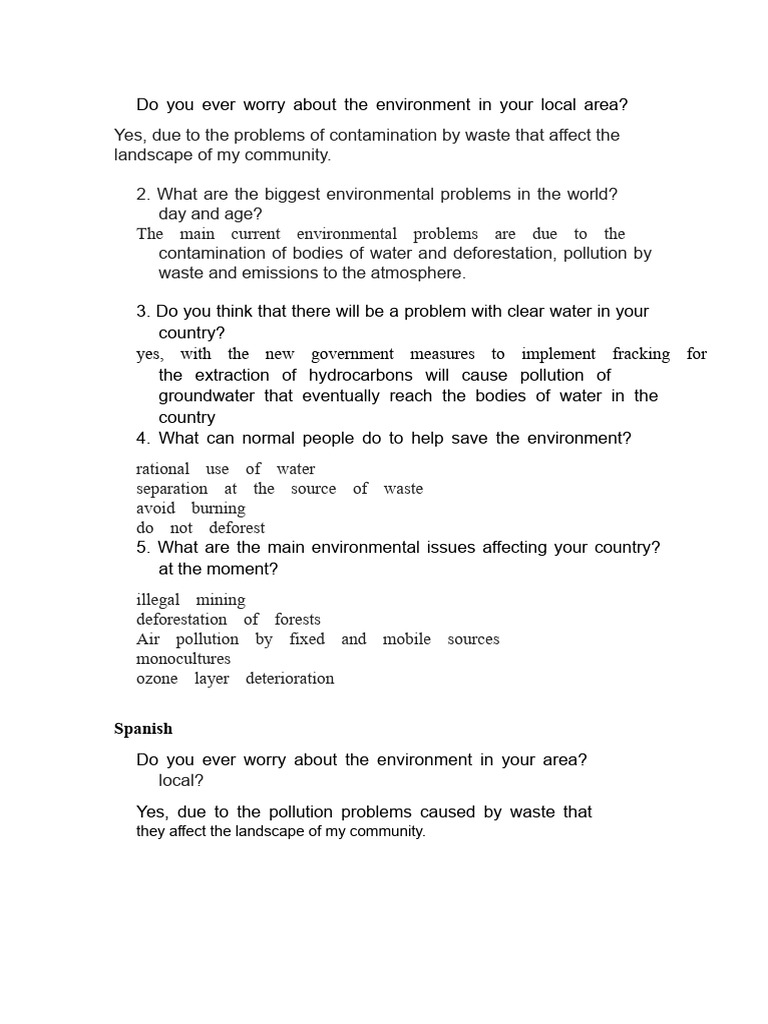 Do you ever worry about the environment in your local area?

Yes, due to the problems of contamination by waste that affect the landscape of my community.

2. What are the biggest environmental problems in the world? day and age?

The main current environmental problems are due to the contamination of bodies of water and deforestation, pollution by waste and emissions to the atmosphere.

3. Do you think that there will be a problem with clear water in your country?

yes, with the new government measures to implement fracking for the extraction of hydrocarbons will cause pollution of groundwater that eventually reach the bodies of water in the country

4. What can normal people do to help save the environment?

rational use of water
separation at the source of waste
avoid burning
do not deforest

5. What are the main environmental issues affecting your country? at the moment?

illegal mining
deforestation of forests
Air pollution by fixed and mobile sources
monocultures
ozone layer deterioration

Spanish

Do you ever worry about the environment in your area? local?

Yes, due to the pollution problems caused by waste that they affect the landscape of my community.